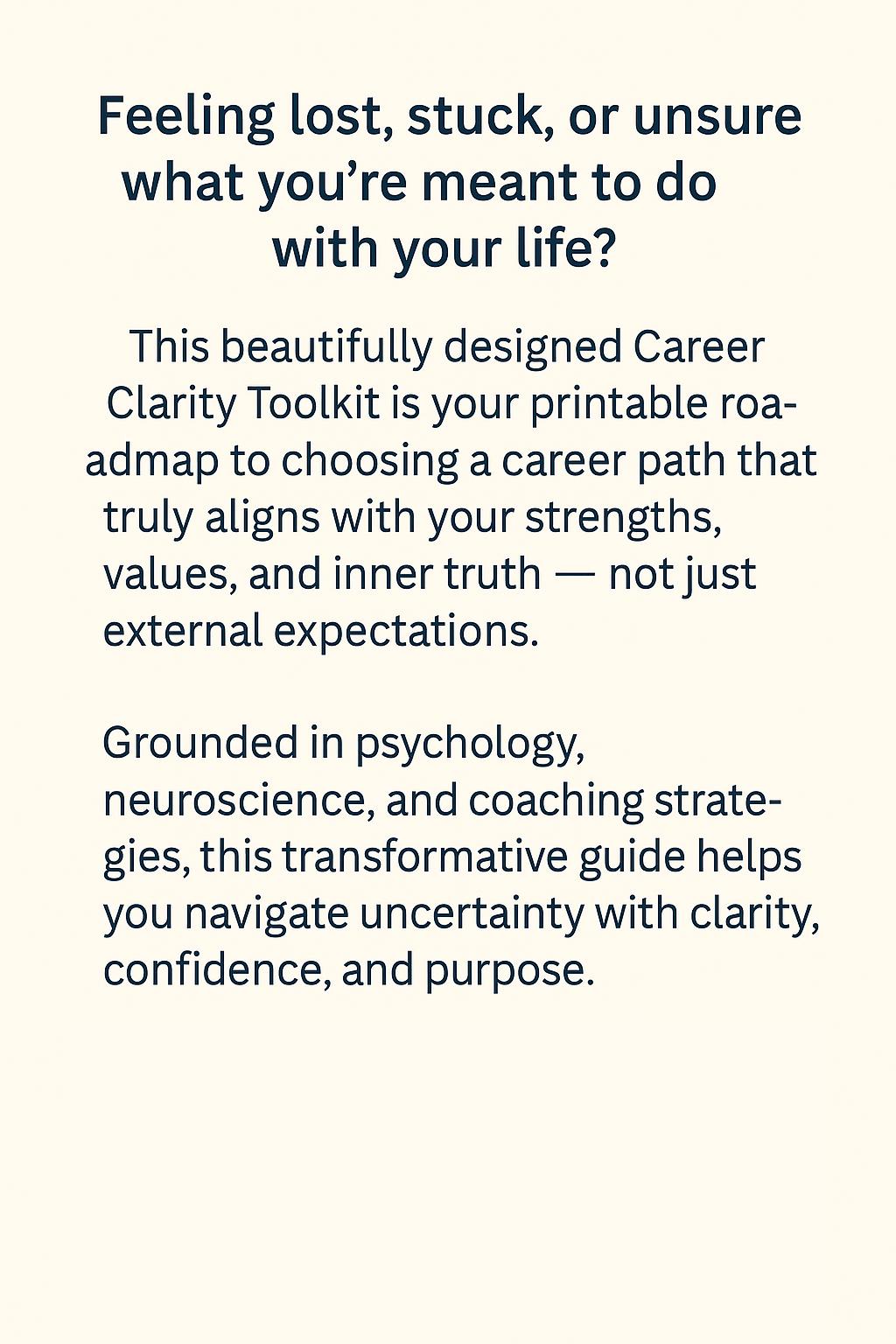 Feeling lost, stuck, or unsure what you’re meant to do with your life?

This beautifully designed Career Clarity Toolkit is your printable roadmap to choosing a career path that truly aligns with your strengths, values, and inner truth — not just external expectations.

Grounded in psychology, neuroscience, and coaching strategies, this transformative guide helps you navigate uncertainty with clarity, confidence, and purpose.